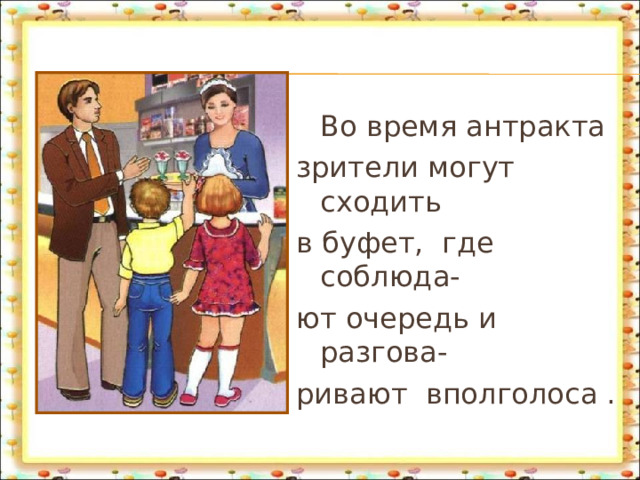 Во время антракта зрители могут сходить в буфет, где соблюдают очередь и разговаривают вполголоса .